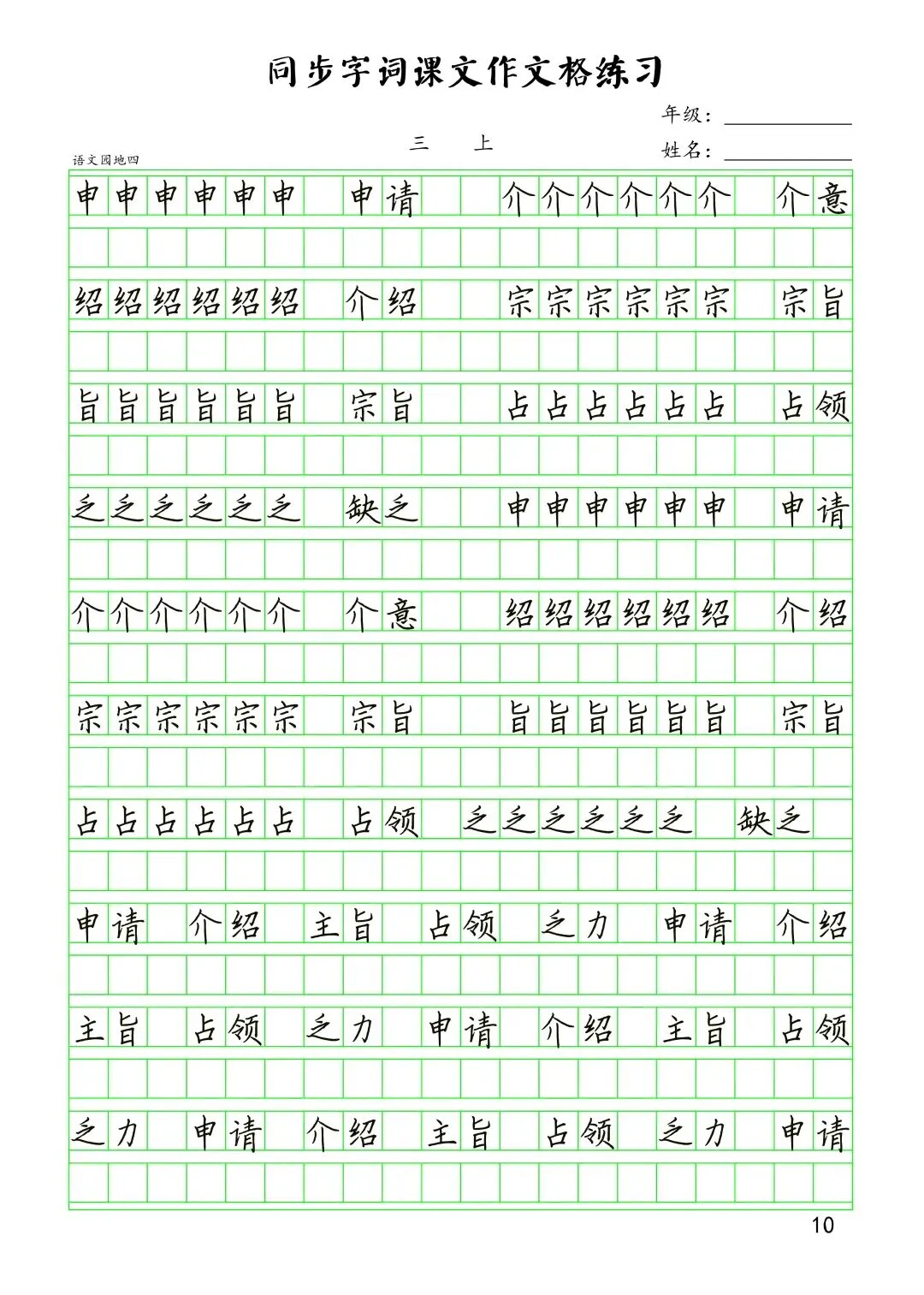 同步字词课文作文格练习

年级：

三　上

姓名：

语文园地四

申申申申申申　申请　　介介介介介介　介意

绍绍绍绍绍绍　介绍　　宗宗宗宗宗宗　宗旨

旨旨旨旨旨旨　宗旨　　占占占占占占　占领

乏乏乏乏乏乏　缺乏　　申申申申申申　申请

介介介介介介　介意　　绍绍绍绍绍绍　介绍

宗宗宗宗宗宗　宗旨　　旨旨旨旨旨旨　宗旨

占占占占占占　占领　乏乏乏乏乏乏　缺乏

申请　介绍　主旨　占领　乏力　申请　介绍

主旨　占领　乏力　申请　介绍　主旨　占领

乏力　申请　介绍　主旨　占领　乏力　申请

10